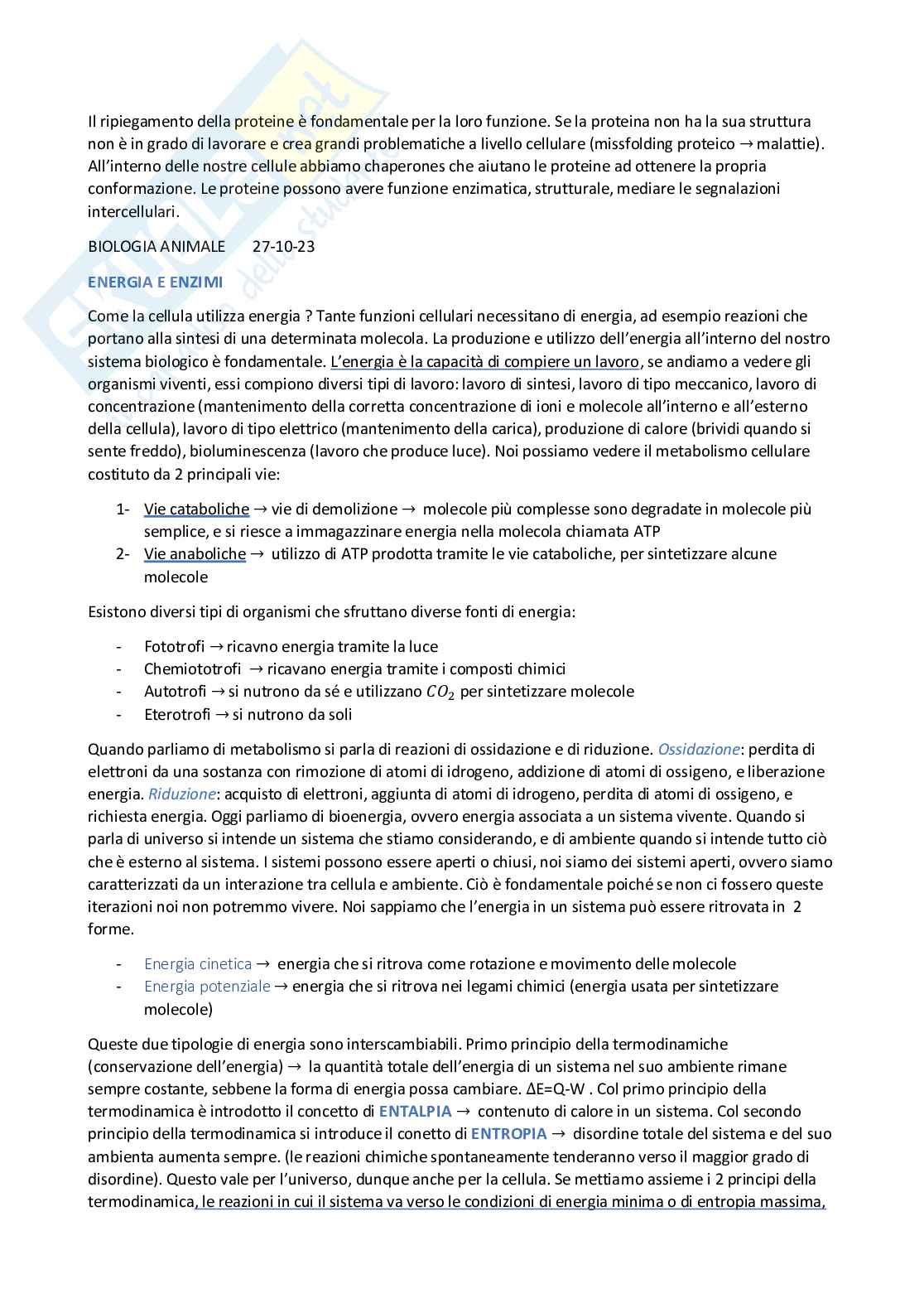 Il ripiegamento della proteine è fondamentale per la loro funzione. Se la proteina non ha la sua struttura non è in grado di lavorare e crea grandi problematiche a livello cellulare (missfolding proteico → malattie). All'interno delle nostre cellule abbiamo chaperones che aiutano le proteine ad ottenere la propria conformazione. Le proteine possono avere funzione enzimatica, strutturale, mediare le segnalazioni intercellulari.

BIOLOGIA ANIMALE 27-10-23

ENERGIA E ENZIMI

Come la cellula utilizza energia ? Tante funzioni cellulari necessitano di energia, ad esempio reazioni che portano alla sintesi di una determinata molecola. La produzione e utilizzo dell'energia all'interno del nostro sistema biologico è fondamentale. L'energia è la capacità di compiere un lavoro, se andiamo a vedere gli organismi viventi, essi compiono diversi tipi di lavoro: lavoro di sintesi, lavoro di tipo meccanico, lavoro di concentrazione (mantenimento della corretta concentrazione di ioni e molecole all'interno e all'esterno della cellula), lavoro di tipo elettrico (mantenimento della carica), produzione di calore (brividi quando si sente freddo), bioluminescenza (lavoro che produce luce). Noi possiamo vedere il metabolismo cellulare costituto da 2 principali vie:

1- Vie cataboliche → vie di demolizione → molecole più complesse sono degradate in molecole più semplice, e si riesce a immagazzinare energia nella molecola chiamata ATP
2- Vie anaboliche → utilizzo di ATP prodotta tramite le vie cataboliche, per sintetizzare alcune molecole

Esistono diversi tipi di organismi che sfruttano diverse fonti di energia:

- Fototrofi → ricavno energia tramite la luce
- Chemiototrofi → ricavano energia tramite i composti chimici
- Autotrofi → si nutrono da sé e utilizzano $CO_2$ per sintetizzare molecole
- Eterotrofi → si nutrono da soli

Quando parliamo di metabolismo si parla di reazioni di ossidazione e di riduzione. Ossidazione: perdita di elettroni da una sostanza con rimozione di atomi di idrogeno, addizione di atomi di ossigeno, e liberazione energia. Riduzione: acquisto di elettroni, aggiunta di atomi di idrogeno, perdita di atomi di ossigeno, e richiesta energia. Oggi parliamo di bioenergia, ovvero energia associata a un sistema vivente. Quando si parla di universo si intende un sistema che stiamo considerando, e di ambiente quando si intende tutto ciò che è esterno al sistema. I sistemi possono essere aperti o chiusi, noi siamo dei sistemi aperti, ovvero siamo caratterizzati da un interazione tra cellula e ambiente. Ciò è fondamentale poiché se non ci fossero queste iterazioni noi non potremmo vivere. Noi sappiamo che l'energia in un sistema può essere ritrovata in 2 forme.

- Energia cinetica → energia che si ritrova come rotazione e movimento delle molecole
- Energia potenziale → energia che si ritrova nei legami chimici (energia usata per sintetizzare molecole)

Queste due tipologie di energia sono interscambiabili. Primo principio della termodinamiche (conservazione dell'energia) → la quantità totale dell'energia di un sistema nel suo ambiente rimane sempre costante, sebbene la forma di energia possa cambiare. ΔE=Q-W . Col primo principio della termodinamica è introdotto il concetto di ENTALPIA → contenuto di calore in un sistema. Col secondo principio della termodinamica si introduce il conetto di ENTROPIA → disordine totale del sistema e del suo ambienta aumenta sempre. (le reazioni chimiche spontaneamente tenderanno verso il maggior grado di disordine). Questo vale per l'universo, dunque anche per la cellula. Se mettiamo assieme i 2 principi della termodinamica, le reazioni in cui il sistema va verso le condizioni di energia minima o di entropia massima,